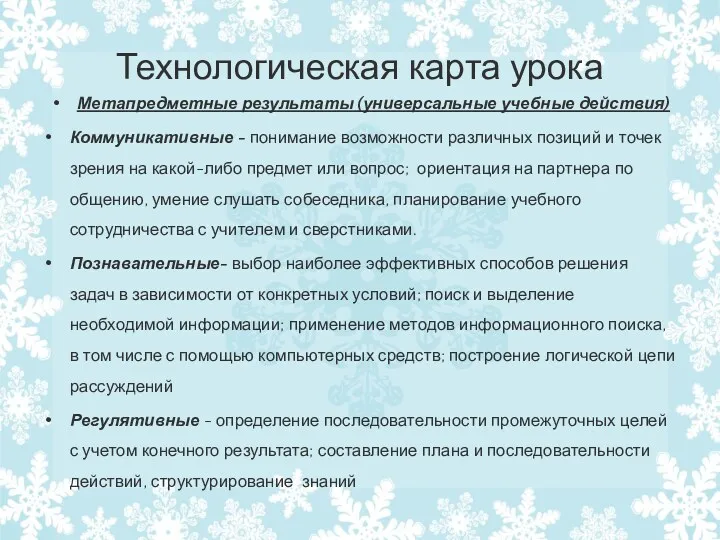 Технологическая карта урока

• Метапредметные результаты (универсальные учебные действия)

• Коммуникативные - понимание возможности различных позиций и точек зрения на какой-либо предмет или вопрос; ориентация на партнера по общению, умение слушать собеседника, планирование учебного сотрудничества с учителем и сверстниками.

• Познавательные- выбор наиболее эффективных способов решения задач в зависимости от конкретных условий; поиск и выделение необходимой информации; применение методов информационного поиска, в том числе с помощью компьютерных средств; построение логической цепи рассуждений

• Регулятивные - определение последовательности промежуточных целей с учетом конечного результата; составление плана и последовательности действий, структурирование знаний